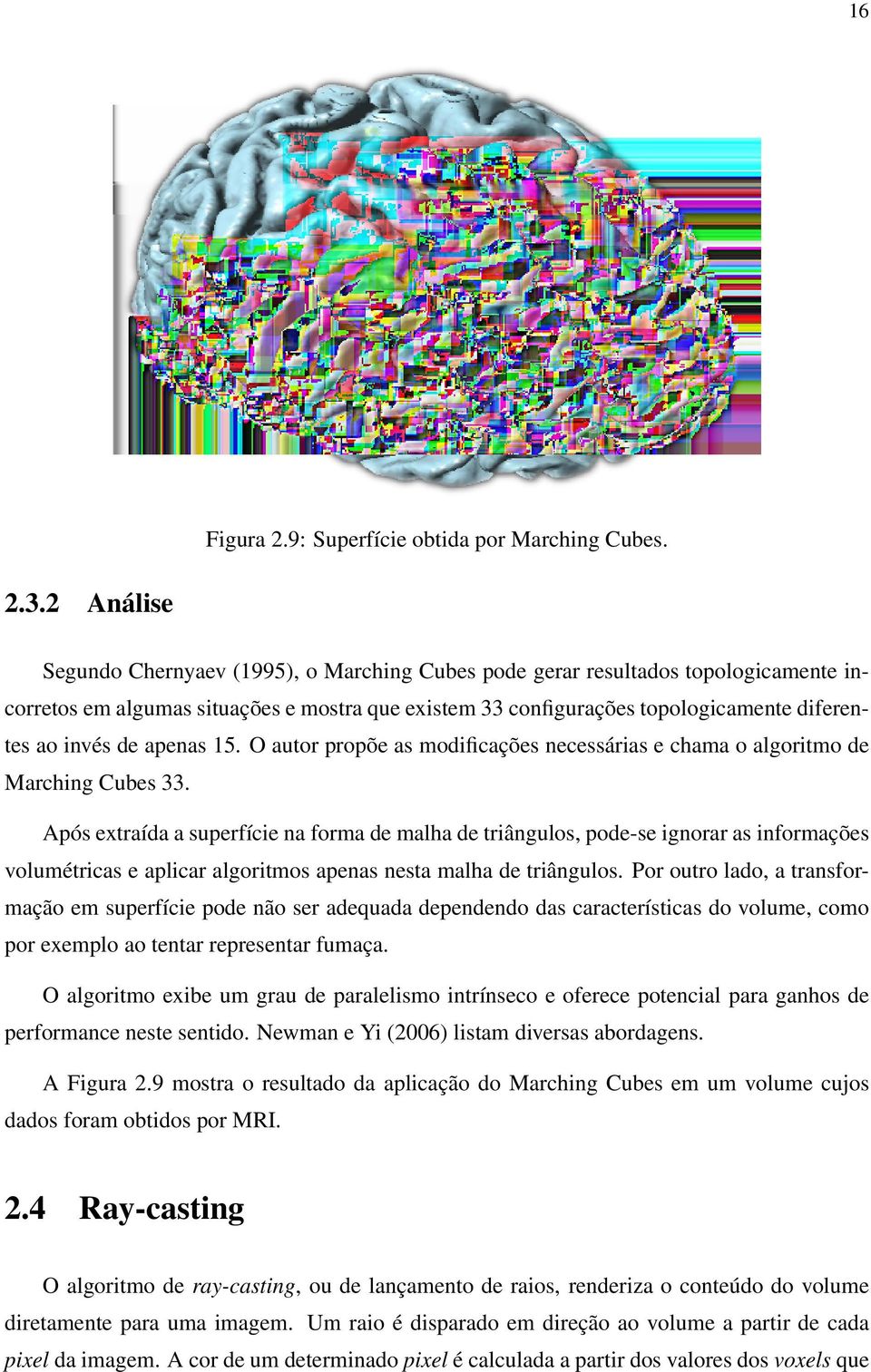 16

Figura 2.9: Superfície obtida por Marching Cubes.

2.3.2 Análise

Segundo Chernyaev (1995), o Marching Cubes pode gerar resultados topologicamente incorretos em algumas situações e mostra que existem 33 configurações topologicamente diferentes ao invés de apenas 15. O autor propõe as modificações necessárias e chama o algoritmo de Marching Cubes 33.

Após extraída a superfície na forma de malha de triângulos, pode-se ignorar as informações volumétricas e aplicar algoritmos apenas nesta malha de triângulos. Por outro lado, a transformação em superfície pode não ser adequada dependendo das características do volume, como por exemplo ao tentar representar fumaça.

O algoritmo exibe um grau de paralelismo intrínseco e oferece potencial para ganhos de performance neste sentido. Newman e Yi (2006) listam diversas abordagens.

A Figura 2.9 mostra o resultado da aplicação do Marching Cubes em um volume cujos dados foram obtidos por MRI.

2.4 Ray-casting

O algoritmo de ray-casting, ou de lançamento de raios, renderiza o conteúdo do volume diretamente para uma imagem. Um raio é disparado em direção ao volume a partir de cada pixel da imagem. A cor de um determinado pixel é calculada a partir dos valores dos voxels que